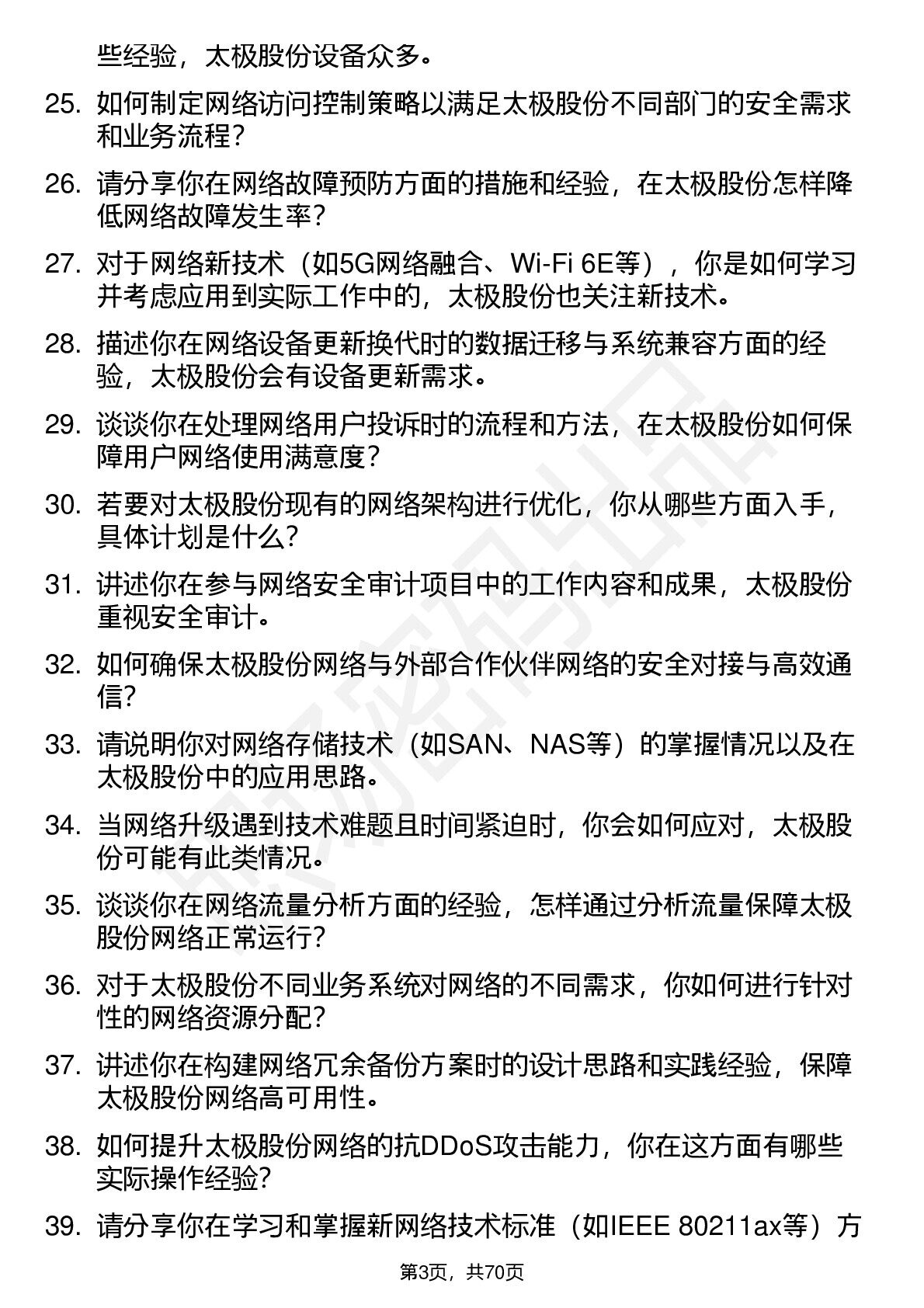 些经验，太极股份设备众多。

25. 如何制定网络访问控制策略以满足太极股份不同部门的安全需求和业务流程？

26. 请分享你在网络故障预防方面的措施和经验，在太极股份怎样降低网络故障发生率？

27. 对于网络新技术（如5G网络融合、Wi-Fi 6E等），你是如何学习并考虑应用到实际工作中的，太极股份也关注新技术。

28. 描述你在网络设备更新换代时的数据迁移与系统兼容方面的经验，太极股份会有设备更新需求。

29. 谈谈你在处理网络用户投诉时的流程和方法，在太极股份如何保障用户网络使用满意度？

30. 若要对太极股份现有的网络架构进行优化，你从哪些方面入手，具体计划是什么？

31. 讲述你在参与网络安全审计项目中的工作内容和成果，太极股份重视安全审计。

32. 如何确保太极股份网络与外部合作伙伴网络的安全对接与高效通信？

33. 请说明你对网络存储技术（如SAN、NAS等）的掌握情况以及在太极股份中的应用思路。

34. 当网络升级遇到技术难题且时间紧迫时，你会如何应对，太极股份可能有此类情况。

35. 谈谈你在网络流量分析方面的经验，怎样通过分析流量保障太极股份网络正常运行？

36. 对于太极股份不同业务系统对网络的不同需求，你如何进行针对性的网络资源分配？

37. 讲述你在构建网络冗余备份方案时的设计思路和实践经验，保障太极股份网络高可用性。

38. 如何提升太极股份网络的抗DDoS攻击能力，你在这方面有哪些实际操作经验？

39. 请分享你在学习和掌握新网络技术标准（如IEEE 80211ax等）方

第3页，共70页